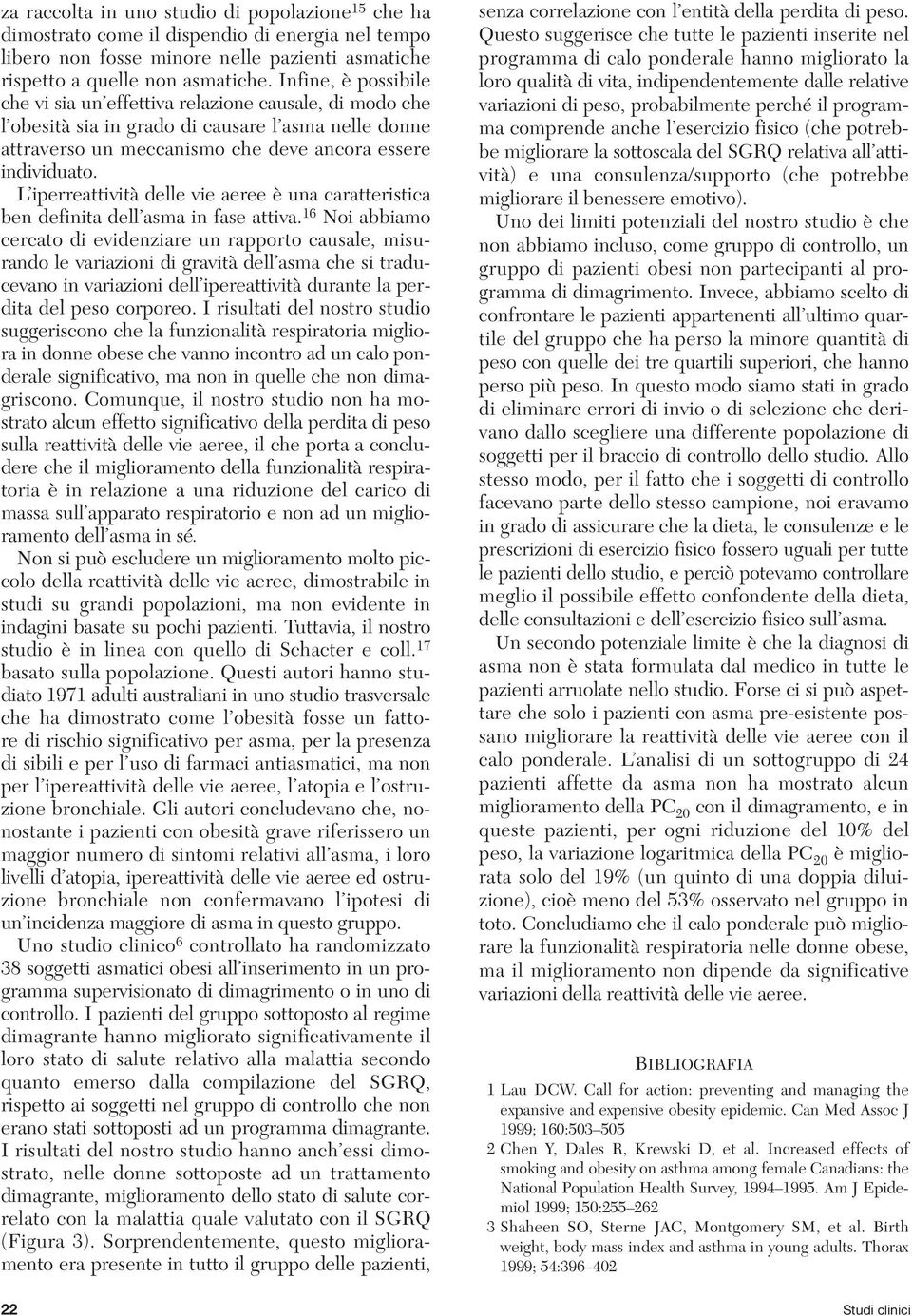 za raccolta in uno studio di popolazione$^{15}$ che ha dimostrato come il dispendio di energia nel tempo libero non fosse minore nelle pazienti asmatiche rispetto a quelle non asmatiche. Infine, è possibile che vi sia un'effettiva relazione causale, di modo che l'obesità sia in grado di causare l'asma nelle donne attraverso un meccanismo che deve ancora essere individuato.

L'iperreattività delle vie aeree è una caratteristica ben definita dell'asma in fase attiva.$^{16}$ Noi abbiamo cercato di evidenziare un rapporto causale, misurando le variazioni di gravità dell'asma che si traducevano in variazioni dell'ipereattività durante la perdita del peso corporeo. I risultati del nostro studio suggeriscono che la funzionalità respiratoria migliora in donne obese che vanno incontro ad un calo ponderale significativo, ma non in quelle che non dimagriscono. Comunque, il nostro studio non ha mostrato alcun effetto significativo della perdita di peso sulla reattività delle vie aeree, il che porta a concludere che il miglioramento della funzionalità respiratoria è in relazione a una riduzione del carico di massa sull'apparato respiratorio e non ad un miglioramento dell'asma in sé.

Non si può escludere un miglioramento molto piccolo della reattività delle vie aeree, dimostrabile in studi su grandi popolazioni, ma non evidente in indagini basate su pochi pazienti. Tuttavia, il nostro studio è in linea con quello di Schacter e coll.$^{17}$ basato sulla popolazione. Questi autori hanno studiato 1971 adulti australiani in uno studio trasversale che ha dimostrato come l'obesità fosse un fattore di rischio significativo per asma, per la presenza di sibili e per l'uso di farmaci antiasmatici, ma non per l'ipereattività delle vie aeree, l'atopia e l'ostruzione bronchiale. Gli autori concludevano che, nonostante i pazienti con obesità grave riferissero un maggior numero di sintomi relativi all'asma, i loro livelli d'atopia, ipereattività delle vie aeree ed ostruzione bronchiale non confermavano l'ipotesi di un'incidenza maggiore di asma in questo gruppo.

Uno studio clinico$^{6}$ controllato ha randomizzato 38 soggetti asmatici obesi all'inserimento in un programma supervisionato di dimagrimento o in uno di controllo. I pazienti del gruppo sottoposto al regime dimagrante hanno migliorato significativamente il loro stato di salute relativo alla malattia secondo quanto emerso dalla compilazione del SGRQ, rispetto ai soggetti nel gruppo di controllo che non erano stati sottoposti ad un programma dimagrante. I risultati del nostro studio hanno anch'essi dimostrato, nelle donne sottoposte ad un trattamento dimagrante, miglioramento dello stato di salute correlato con la malattia quale valutato con il SGRQ (Figura 3). Sorprendentemente, questo miglioramento era presente in tutto il gruppo delle pazienti, senza correlazione con l'entità della perdita di peso. Questo suggerisce che tutte le pazienti inserite nel programma di calo ponderale hanno migliorato la loro qualità di vita, indipendentemente dalle relative variazioni di peso, probabilmente perché il programma comprende anche l'esercizio fisico (che potrebbe migliorare la sottoscala del SGRQ relativa all'attività) e una consulenza/supporto (che potrebbe migliorare il benessere emotivo).

Uno dei limiti potenziali del nostro studio è che non abbiamo incluso, come gruppo di controllo, un gruppo di pazienti obesi non partecipanti al programma di dimagrimento. Invece, abbiamo scelto di confrontare le pazienti appartenenti all'ultimo quartile del gruppo che ha perso la minore quantità di peso con quelle dei tre quartili superiori, che hanno perso più peso. In questo modo siamo stati in grado di eliminare errori di invio o di selezione che derivano dallo scegliere una differente popolazione di soggetti per il braccio di controllo dello studio. Allo stesso modo, per il fatto che i soggetti di controllo facevano parte dello stesso campione, noi eravamo in grado di assicurare che la dieta, le consulenze e le prescrizioni di esercizio fisico fossero uguali per tutte le pazienti dello studio, e perciò potevamo controllare meglio il possibile effetto confondente della dieta, delle consultazioni e dell'esercizio fisico sull'asma.

Un secondo potenziale limite è che la diagnosi di asma non è stata formulata dal medico in tutte le pazienti arruolate nello studio. Forse ci si può aspettare che solo i pazienti con asma pre-esistente possano migliorare la reattività delle vie aeree con il calo ponderale. L'analisi di un sottogruppo di 24 pazienti affette da asma non ha mostrato alcun miglioramento della $PC_{20}$ con il dimagramento, e in queste pazienti, per ogni riduzione del 10% del peso, la variazione logaritmica della $PC_{20}$ è migliorata solo del 19% (un quinto di una doppia diluizione), cioè meno del 53% osservato nel gruppo in toto. Concludiamo che il calo ponderale può migliorare la funzionalità respiratoria nelle donne obese, ma il miglioramento non dipende da significative variazioni della reattività delle vie aeree.

BIBLIOGRAFIA

1 Lau DCW. Call for action: preventing and managing the expansive and expensive obesity epidemic. Can Med Assoc J 1999; 160:503–505

2 Chen Y, Dales R, Krewski D, et al. Increased effects of smoking and obesity on asthma among female Canadians: the National Population Health Survey, 1994–1995. Am J Epidemiol 1999; 150:255–262

3 Shaheen SO, Sterne JAC, Montgomery SM, et al. Birth weight, body mass index and asthma in young adults. Thorax 1999; 54:396–402

22 Studi clinici